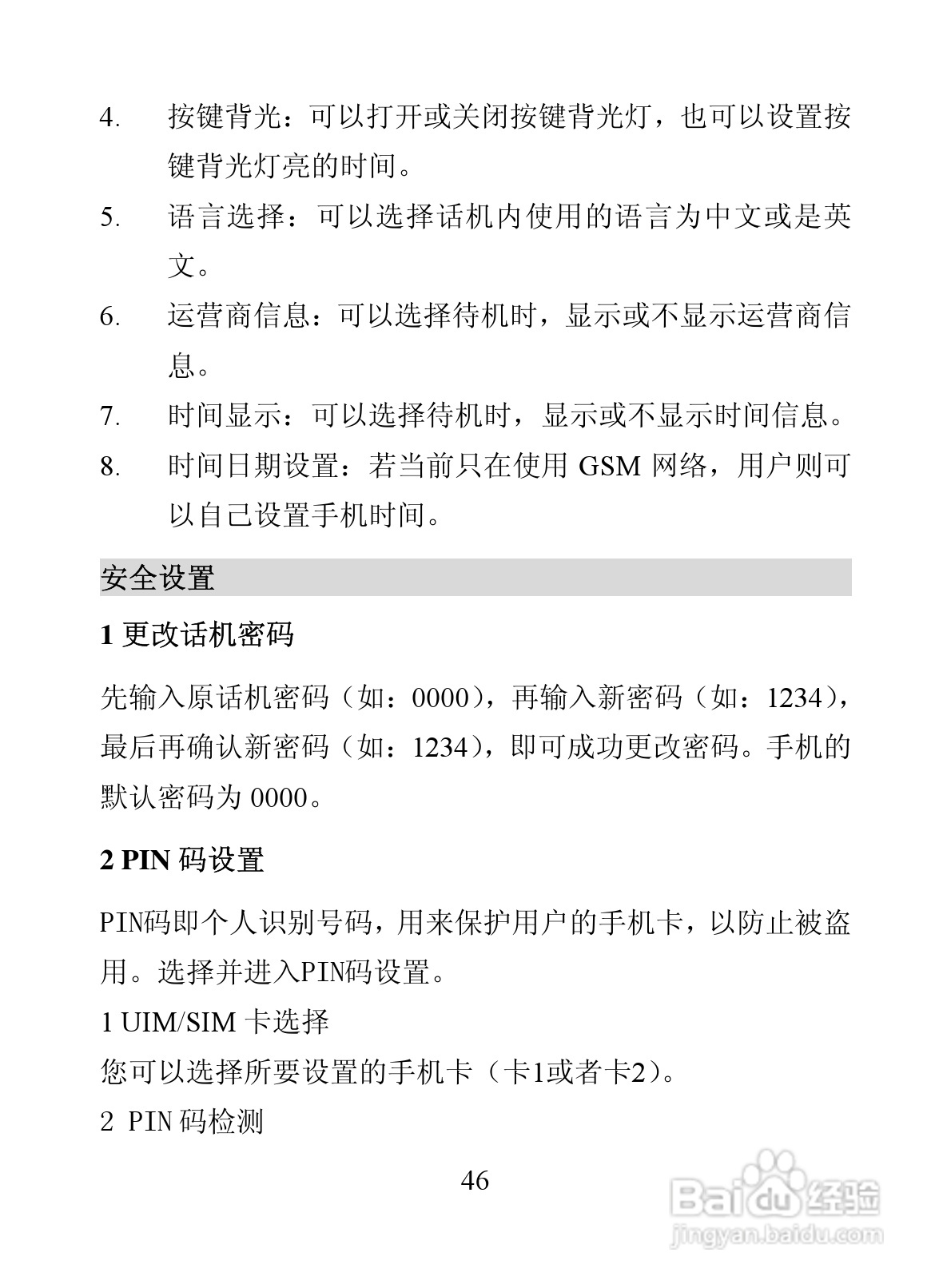 4. 按键背光：可以打开或关闭按键背光灯，也可以设置按键背光灯亮的时间。

5. 语言选择：可以选择话机内使用的语言为中文或是英文。

6. 运营商信息：可以选择待机时，显示或不显示运营商信息。

7. 时间显示：可以选择待机时，显示或不显示时间信息。

8. 时间日期设置：若当前只在使用 GSM 网络，用户则可以自己设置手机时间。

安全设置

1 更改话机密码

先输入原话机密码（如：0000），再输入新密码（如：1234），最后再确认新密码（如：1234），即可成功更改密码。手机的默认密码为 0000。

2 PIN 码设置

PIN码即个人识别号码，用来保护用户的手机卡，以防止被盗用。选择并进入PIN码设置。

1 UIM/SIM 卡选择

您可以选择所要设置的手机卡（卡1或者卡2）。

2 PIN 码检测

46

Baidu 经验
jingyan.baidu.com